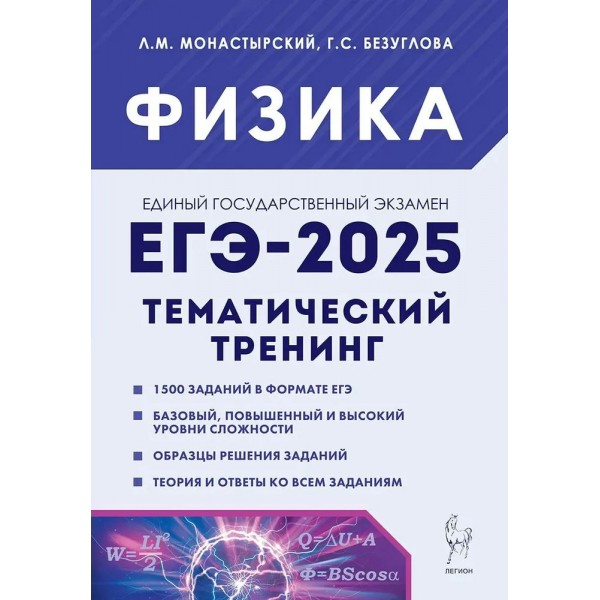 Л.М. МОНАСТЫРСКИЙ, Г.С. БЕЗУГЛОВА

ФИЗИКА

ЕДИНЫЙ ГОСУДАРСТВЕННЫЙ ЭКЗАМЕН

ЕГЭ-2025

ТЕМАТИЧЕСКИЙ ТРЕНИНГ

1500 ЗАДАНИЙ В ФОРМАТЕ ЕГЭ

БАЗОВЫЙ, ПОВЫШЕННЫЙ И ВЫСОКИЙ УРОВНИ СЛОЖНОСТИ

ОБРАЗЦЫ РЕШЕНИЯ ЗАДАНИЙ

ТЕОРИЯ И ОТВЕТЫ КО ВСЕМ ЗАДАНИЯМ

$W=\frac{LI^2}{2}$

$Q=\Delta U+A$

$\Phi=BS\cos\alpha$

ЛЕГИОН